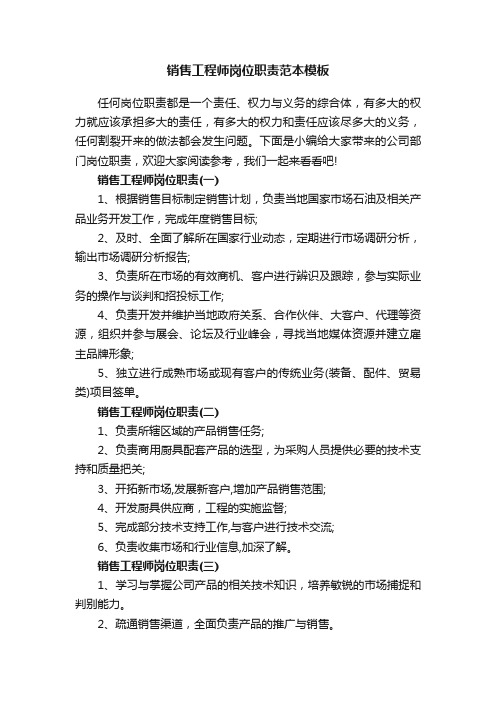 销售工程师岗位职责范本模板

任何岗位职责都是一个责任、权力与义务的综合体，有多大的权力就应该承担多大的责任，有多大的权力和责任应该尽多大的义务，任何割裂开来的做法都会发生问题。下面是小编给大家带来的公司部门岗位职责，欢迎大家阅读参考，我们一起来看看吧!

销售工程师岗位职责(一)

1、根据销售目标制定销售计划，负责当地国家市场石油及相关产品业务开发工作，完成年度销售目标;

2、及时、全面了解所在国家行业动态，定期进行市场调研分析，输出市场调研分析报告;

3、负责所在市场的有效商机、客户进行辨识及跟踪，参与实际业务的操作与谈判和招投标工作;

4、负责开发并维护当地政府关系、合作伙伴、大客户、代理等资源，组织并参与展会、论坛及行业峰会，寻找当地媒体资源并建立雇主品牌形象;

5、独立进行成熟市场或现有客户的传统业务(装备、配件、贸易类)项目签单。

销售工程师岗位职责(二)

1、负责所辖区域的产品销售任务;

2、负责商用厨具配套产品的选型，为采购人员提供必要的技术支持和质量把关;

3、开拓新市场,发展新客户,增加产品销售范围;

4、开发厨具供应商，工程的实施监督;

5、完成部分技术支持工作,与客户进行技术交流;

6、负责收集市场和行业信息,加深了解。

销售工程师岗位职责(三)

1、学习与掌握公司产品的相关技术知识，培养敏锐的市场捕捉和判别能力。

2、疏通销售渠道，全面负责产品的推广与销售。